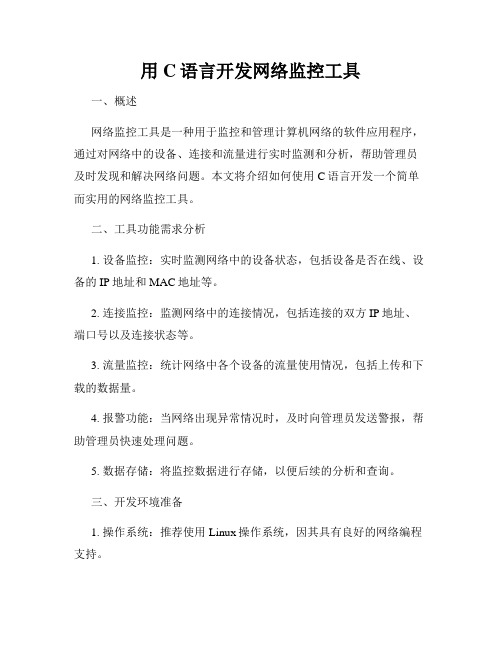 用 C 语言开发网络监控工具

一、概述

网络监控工具是一种用于监控和管理计算机网络的软件应用程序，通过对网络中的设备、连接和流量进行实时监测和分析，帮助管理员及时发现和解决网络问题。本文将介绍如何使用 C 语言开发一个简单而实用的网络监控工具。

二、工具功能需求分析

1. 设备监控：实时监测网络中的设备状态，包括设备是否在线、设备的 IP 地址和 MAC 地址等。

2. 连接监控：监测网络中的连接情况，包括连接的双方 IP 地址、端口号以及连接状态等。

3. 流量监控：统计网络中各个设备的流量使用情况，包括上传和下载的数据量。

4. 报警功能：当网络出现异常情况时，及时向管理员发送警报，帮助管理员快速处理问题。

5. 数据存储：将监控数据进行存储，以便后续的分析和查询。

三、开发环境准备

1. 操作系统：推荐使用 Linux 操作系统，因其具有良好的网络编程支持。